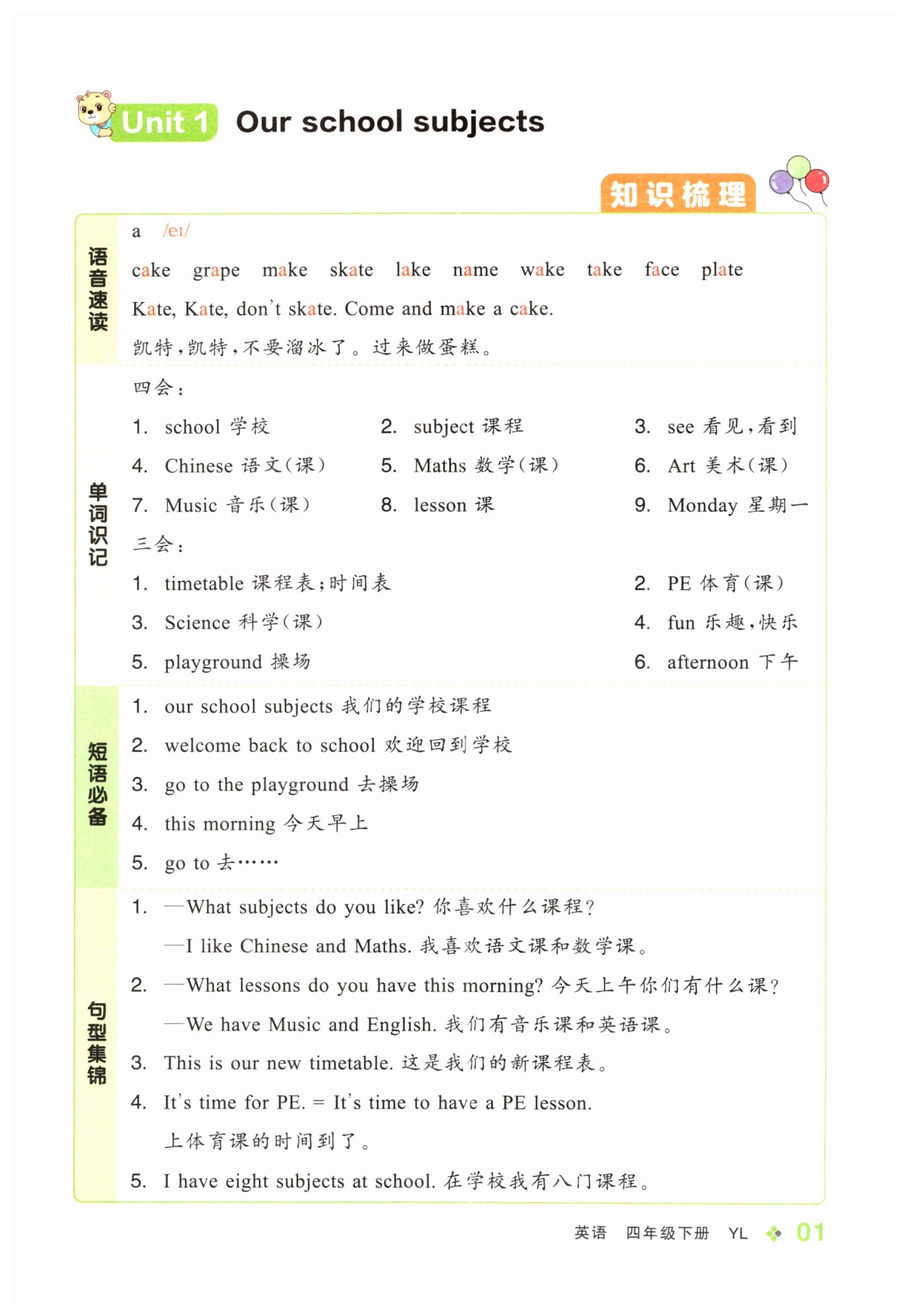 Unit 1 Our school subjects

知识梳理

语音速读

a /eɪ/

cake grape make skate lake name wake take face plate

Kate, Kate, don't skate. Come and make a cake.

凯特，凯特，不要溜冰了。过来做蛋糕。

单词识记

四会：

1. school 学校
2. subject 课程
3. see 看见，看到
4. Chinese 语文(课)
5. Maths 数学(课)
6. Art 美术(课)
7. Music 音乐(课)
8. lesson 课
9. Monday 星期一

三会：

1. timetable 课程表；时间表
2. PE 体育(课)
3. Science 科学(课)
4. fun 乐趣，快乐
5. playground 操场
6. afternoon 下午

短语必备

1. our school subjects 我们的学校课程
2. welcome back to school 欢迎回到学校
3. go to the playground 去操场
4. this morning 今天早上
5. go to 去……

句型集锦

1. —What subjects do you like? 你喜欢什么课程？
—I like Chinese and Maths. 我喜欢语文课和数学课。
2. —What lessons do you have this morning? 今天上午你们有什么课？
—We have Music and English. 我们有音乐课和英语课。
3. This is our new timetable. 这是我们的新课程表。
4. It's time for PE. = It's time to have a PE lesson.
上体育课的时间到了。
5. I have eight subjects at school. 在学校我有八门课程。

英语 四年级下册 YL 01